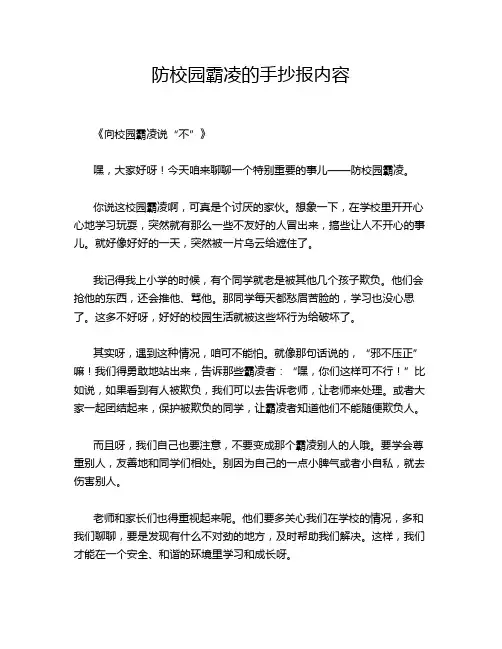 防校园霸凌的手抄报内容

《向校园霸凌说“不”》

嘿，大家好呀！今天咱来聊聊一个特别重要的事儿——防校园霸凌。

你说这校园霸凌啊，可真是个讨厌的家伙。想象一下，在学校里开开心心地学习玩耍，突然就有那么一些不友好的人冒出来，搞些让人不开心的事儿。就好像好好的一天，突然被一片乌云给遮住了。

我记得我上小学的时候，有个同学就老是被其他几个孩子欺负。他们会抢他的东西，还会推他、骂他。那同学每天都愁眉苦脸的，学习也没心思了。这多不好呀，好好的校园生活就被这些坏行为给破坏了。

其实呀，遇到这种情况，咱可不能怕。就像那句话说的，“邪不压正”嘛！我们得勇敢地站出来，告诉那些霸凌者：“嘿，你们这样可不行！”比如说，如果看到有人被欺负，我们可以去告诉老师，让老师来处理。或者大家一起团结起来，保护被欺负的同学，让霸凌者知道他们不能随便欺负人。

而且呀，我们自己也要注意，不要变成那个霸凌别人的人哦。要学会尊重别人，友善地和同学们相处。别因为自己的一点小脾气或者小自私，就去伤害别人。

老师和家长们也得重视起来呢。他们要多关心我们在学校的情况，多和我们聊聊，要是发现有什么不对劲的地方，及时帮助我们解决。这样，我们才能在一个安全、和谐的环境里学习和成长呀。